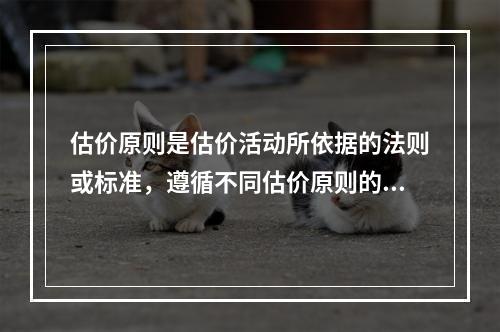 估价原则是估价活动所依据的法则或标准，遵循不同估价原则的...